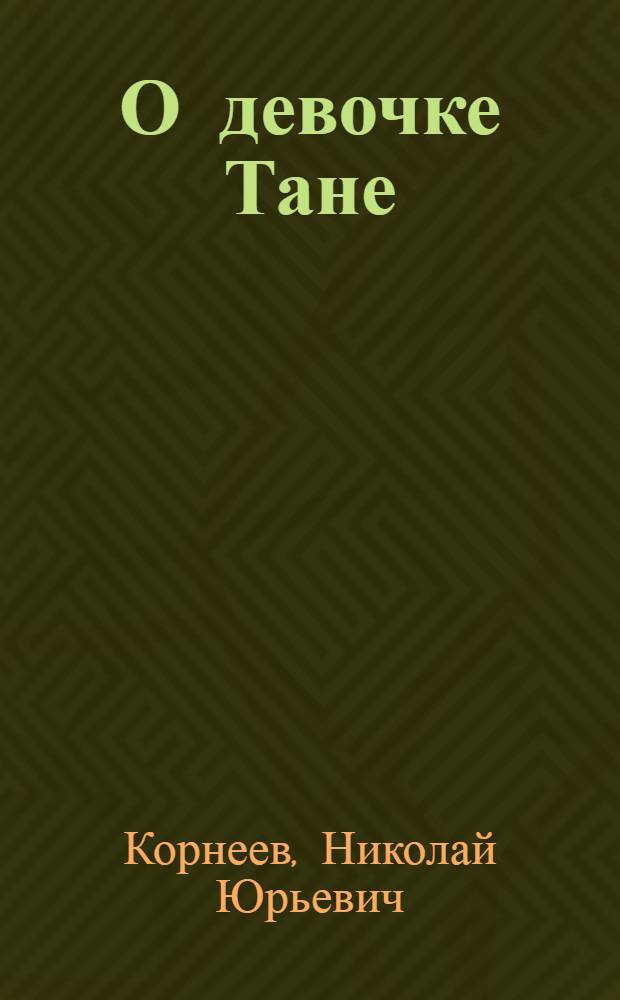 О девочке Тане

Корнеев, Николай Юрьевич